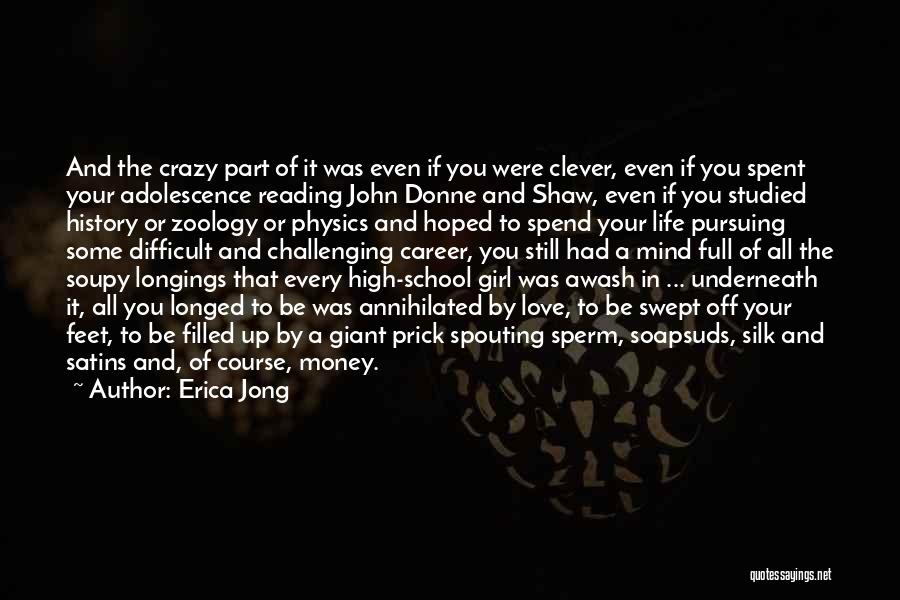 And the crazy part of it was even if you were clever, even if you spent your adolescence reading John Donne and Shaw, even if you studied history or zoology or physics and hoped to spend your life pursuing some difficult and challenging career, you still had a mind full of all the soupy longings that every high-school girl was awash in ... underneath it, all you longed to be was annihilated by love, to be swept off your feet, to be filled up by a giant prick spouting sperm, soapsuds, silk and satins and, of course, money.

~ Author: Erica Jong

quotessayings.net